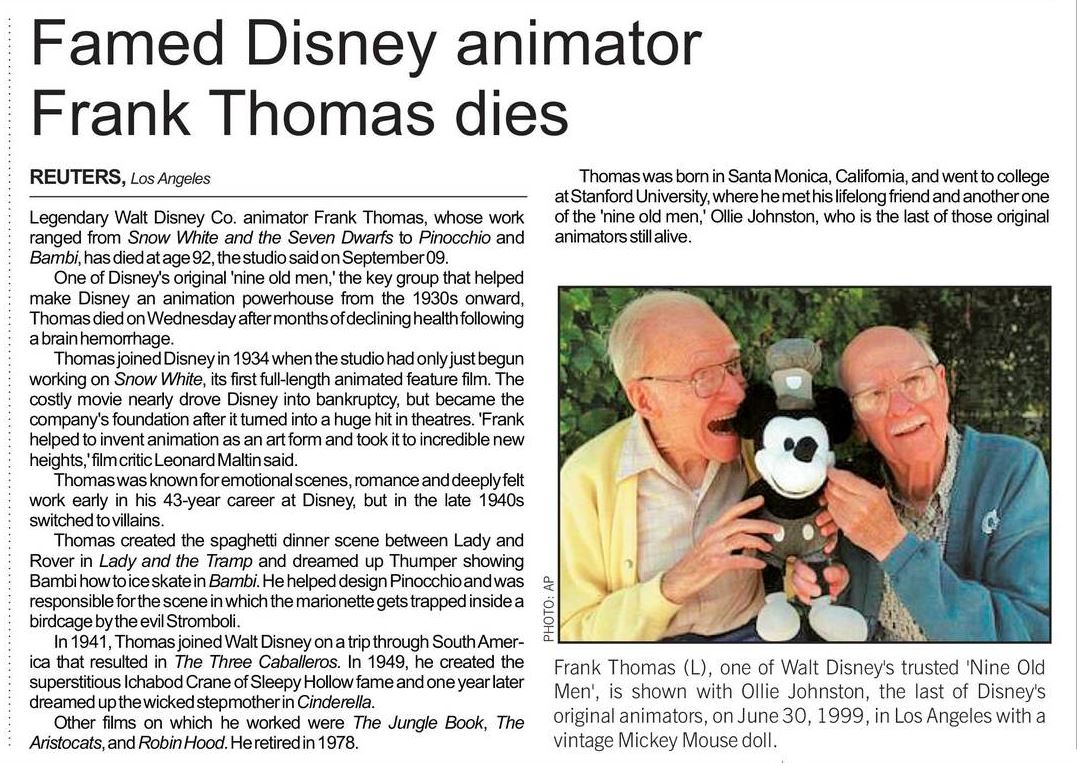 Famed Disney animator Frank Thomas dies

REUTERS, Los Angeles

Legendary Walt Disney Co. animator Frank Thomas, whose work ranged from Snow White and the Seven Dwarfs to Pinocchio and Bambi, has died at age 92, the studio said on September 09.

One of Disney's original 'nine old men,' the key group that helped make Disney an animation powerhouse from the 1930s onward, Thomas died on Wednesday after months of declining health following a brain hemorrhage.

Thomas joined Disney in 1934 when the studio had only just begun working on Snow White, its first full-length animated feature film. The costly movie nearly drove Disney into bankruptcy, but became the company's foundation after it turned into a huge hit in theatres. 'Frank helped to invent animation as an art form and took it to incredible new heights,' film critic Leonard Maltin said.

Thomas was known for emotional scenes, romance and deeply felt work early in his 43-year career at Disney, but in the late 1940s switched to villains.

Thomas created the spaghetti dinner scene between Lady and Rover in Lady and the Tramp and dreamed up Thumper showing Bambi how to ice skate in Bambi. He helped design Pinocchio and was responsible for the scene in which the marionette gets trapped inside a birdcage by the evil Stromboli.

In 1941, Thomas joined Walt Disney on a trip through South America that resulted in The Three Caballeros. In 1949, he created the superstitious Ichabod Crane of Sleepy Hollow fame and one year later dreamed up the wicked stepmother in Cinderella.

Other films on which he worked were The Jungle Book, The Aristocats, and Robin Hood. He retired in 1978.

Thomas was born in Santa Monica, California, and went to college at Stanford University, where he met his lifelong friend and another one of the 'nine old men,' Ollie Johnston, who is the last of those original animators still alive.

PHOTO: AP

Frank Thomas (L), one of Walt Disney's trusted 'Nine Old Men', is shown with Ollie Johnston, the last of Disney's original animators, on June 30, 1999, in Los Angeles with a vintage Mickey Mouse doll.